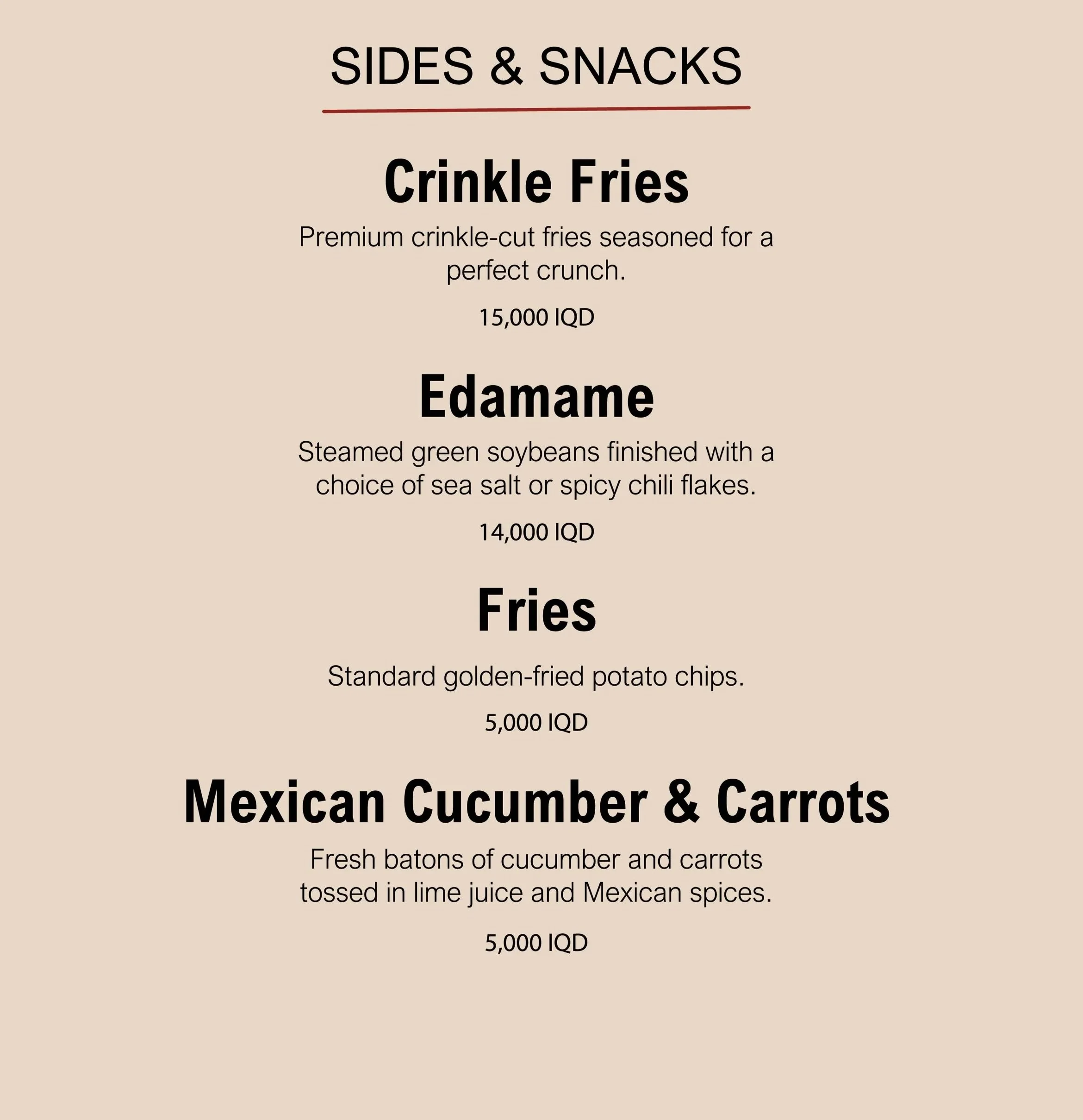 SIDES & SNACKS

Crinkle Fries

Premium crinkle-cut fries seasoned for a perfect crunch.

15,000 IQD

Edamame

Steamed green soybeans finished with a choice of sea salt or spicy chili flakes.

14,000 IQD

Fries

Standard golden-fried potato chips.

5,000 IQD

Mexican Cucumber & Carrots

Fresh batons of cucumber and carrots tossed in lime juice and Mexican spices.

5,000 IQD